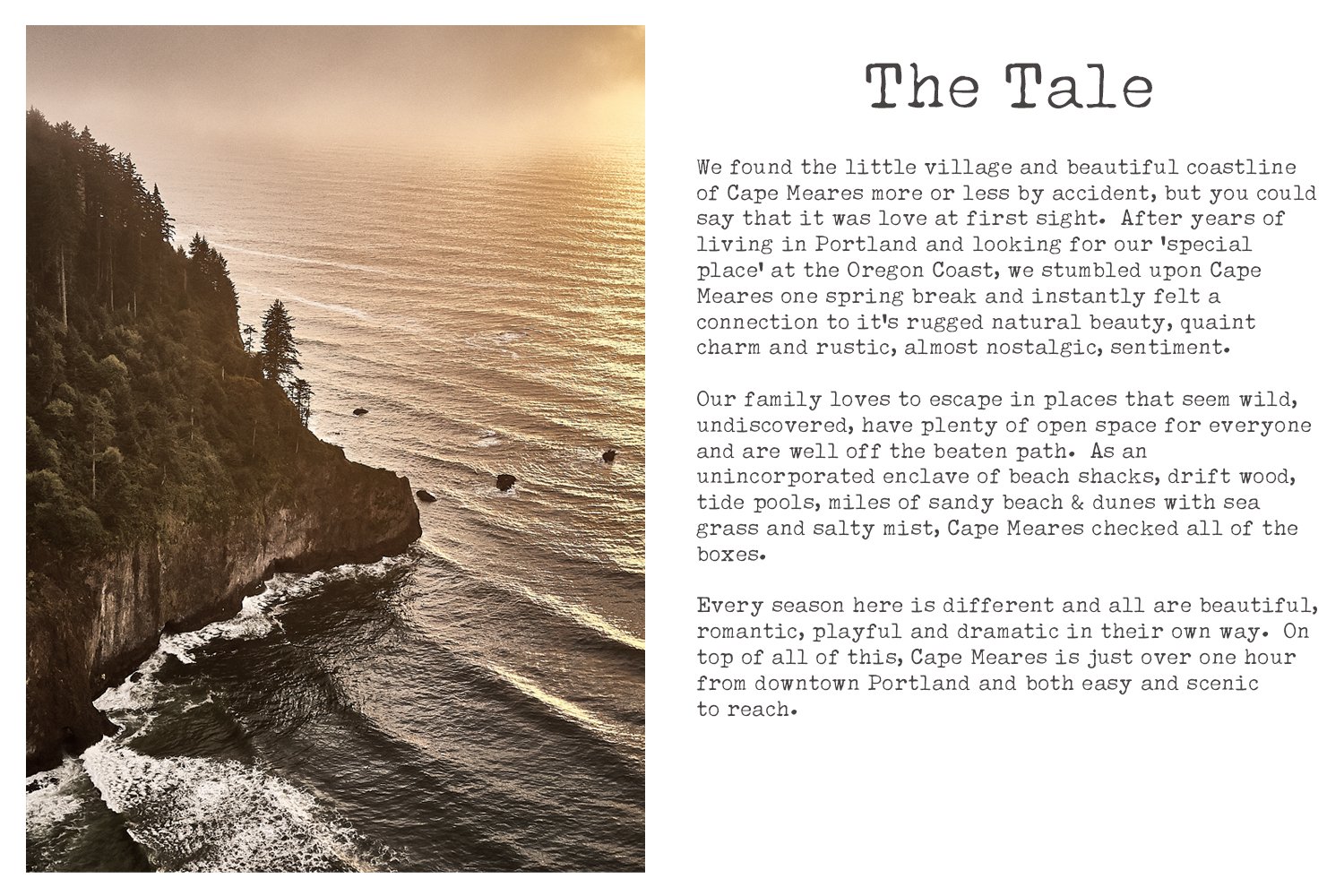 The Tale

We found the little village and beautiful coastline of Cape Meares more or less by accident, but you could say that it was love at first sight. After years of living in Portland and looking for our 'special place' at the Oregon Coast, we stumbled upon Cape Meares one spring break and instantly felt a connection to it's rugged natural beauty, quaint charm and rustic, almost nostalgic, sentiment.

Our family loves to escape in places that seem wild, undiscovered, have plenty of open space for everyone and are well off the beaten path. As an unincorporated enclave of beach shacks, drift wood, tide pools, miles of sandy beach & dunes with sea grass and salty mist, Cape Meares checked all of the boxes.

Every season here is different and all are beautiful, romantic, playful and dramatic in their own way. On top of all of this, Cape Meares is just over one hour from downtown Portland and both easy and scenic to reach.